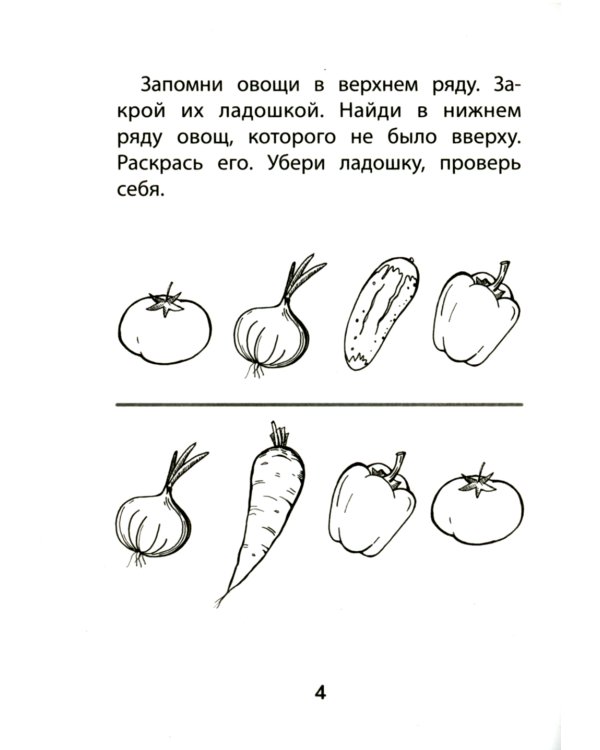 Запомни овощи в верхнем ряду. Закрой их ладошкой. Найди в нижнем ряду овощ, которого не было вверху. Раскрась его. Убери ладошку, проверь себя.

4